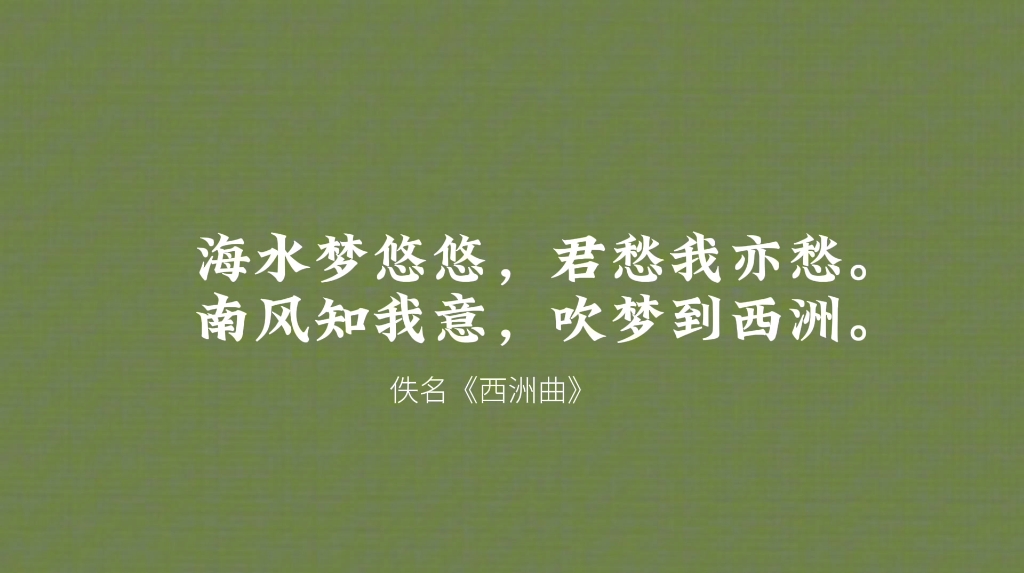 海水梦悠悠，君愁我亦愁。
南风知我意，吹梦到西洲。

佚名《西洲曲》